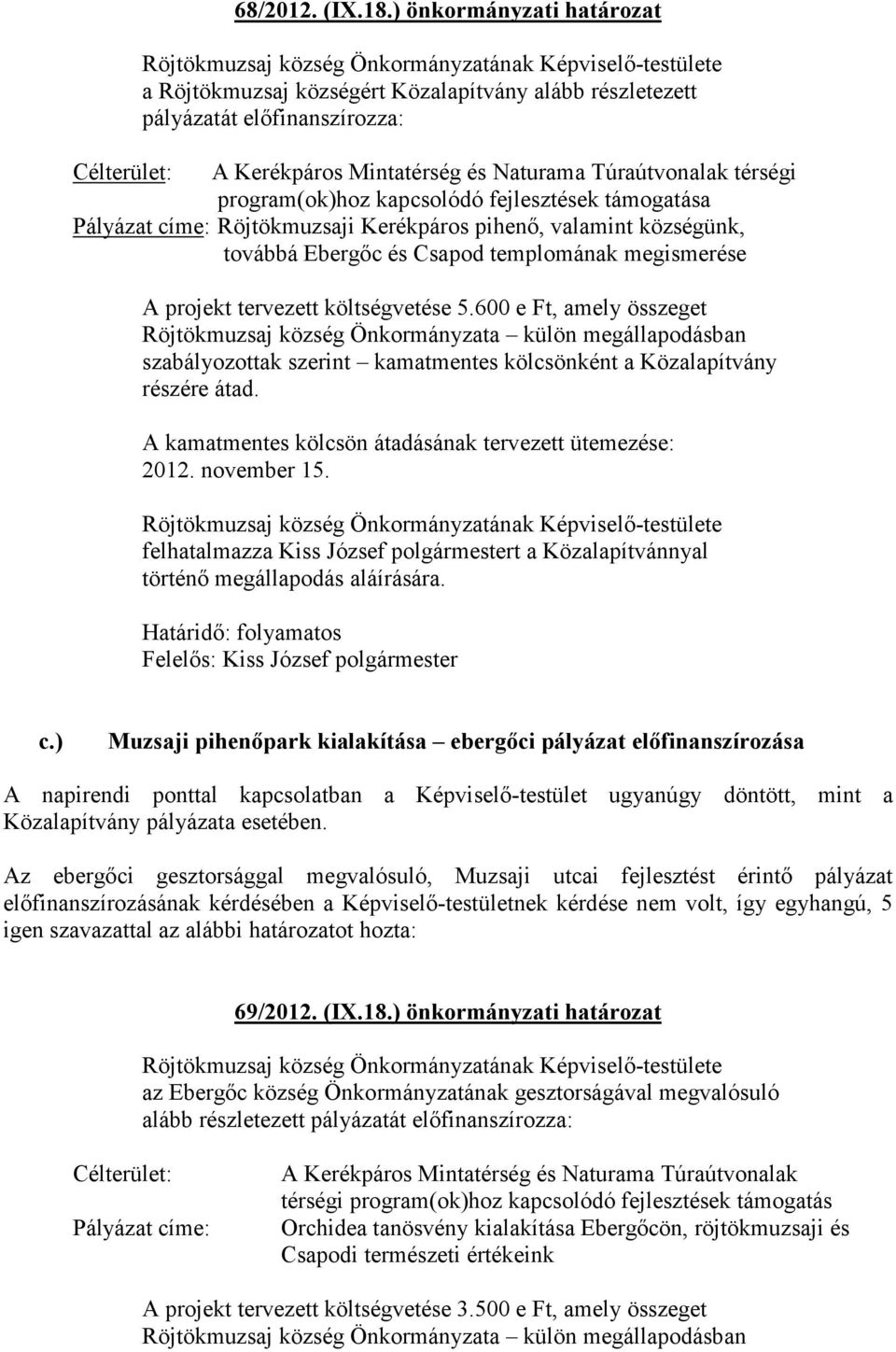 68/2012. (IX.18.) önkormányzati határozat

Röjtökmuzsaj község Önkormányzatának Képviselő-testülete a Röjtökmuzsaj községért Közalapítvány alább részletezett pályázatát előfinanszírozza:

Célterület: A Kerékpáros Mintatérség és Naturama Túraútvonalak térségi program(ok)hoz kapcsolódó fejlesztések támogatása
Pályázat címe: Röjtökmuzsaji Kerékpáros pihenő, valamint községünk, továbbá Ebergőc és Csapod templomának megismerése

A projekt tervezett költségvetése 5.600 e Ft, amely összeget Röjtökmuzsaj község Önkormányzata – külön megállapodásban szabályozottak szerint – kamatmentes kölcsönként a Közalapítvány részére átad.

A kamatmentes kölcsön átadásának tervezett ütemezése: 2012. november 15.

Röjtökmuzsaj község Önkormányzatának Képviselő-testülete felhatalmazza Kiss József polgármestert a Közalapítvánnyal történő megállapodás aláírására.

Határidő: folyamatos
Felelős: Kiss József polgármester

c.) Muzsaji pihenőpark kialakítása – ebergőci pályázat előfinanszírozása

A napirendi ponttal kapcsolatban a Képviselő-testület ugyanúgy döntött, mint a Közalapítvány pályázata esetében.

Az ebergőci gesztorsággal megvalósuló, Muzsaji utcai fejlesztést érintő pályázat előfinanszírozásának kérdésében a Képviselő-testületnek kérdése nem volt, így egyhangú, 5 igen szavazattal az alábbi határozatot hozta:

69/2012. (IX.18.) önkormányzati határozat

Röjtökmuzsaj község Önkormányzatának Képviselő-testülete az Ebergőc község Önkormányzatának gesztorságával megvalósuló alább részletezett pályázatát előfinanszírozza:

Célterület: A Kerékpáros Mintatérség és Naturama Túraútvonalak térségi program(ok)hoz kapcsolódó fejlesztések támogatás
Pályázat címe: Orchidea tanösvény kialakítása Ebergőcön, röjtökmuzsaji és Csapodi természeti értékeink

A projekt tervezett költségvetése 3.500 e Ft, amely összeget Röjtökmuzsaj község Önkormányzata – külön megállapodásban